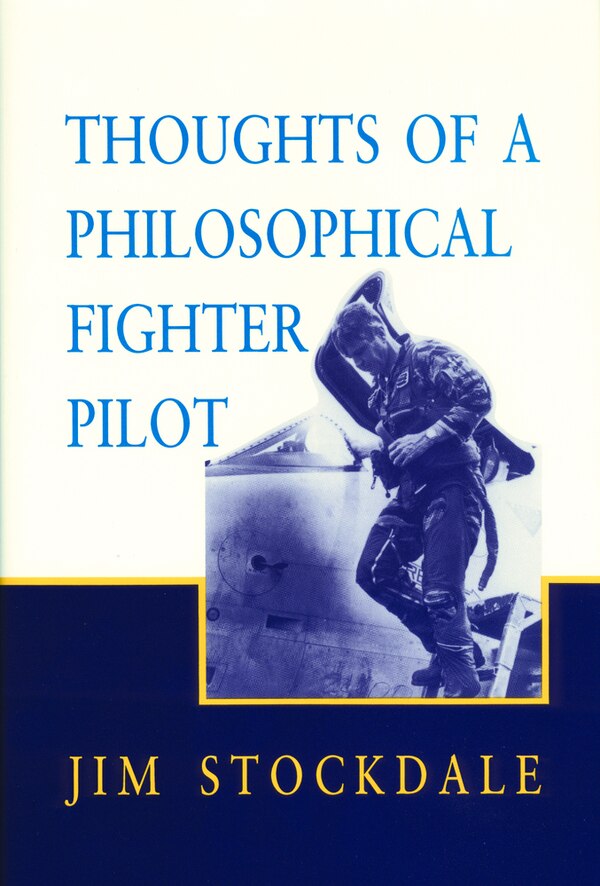 THOUGHTS OF A PHILOSOPHICAL FIGHTER PILOT

JIM STOCKDALE